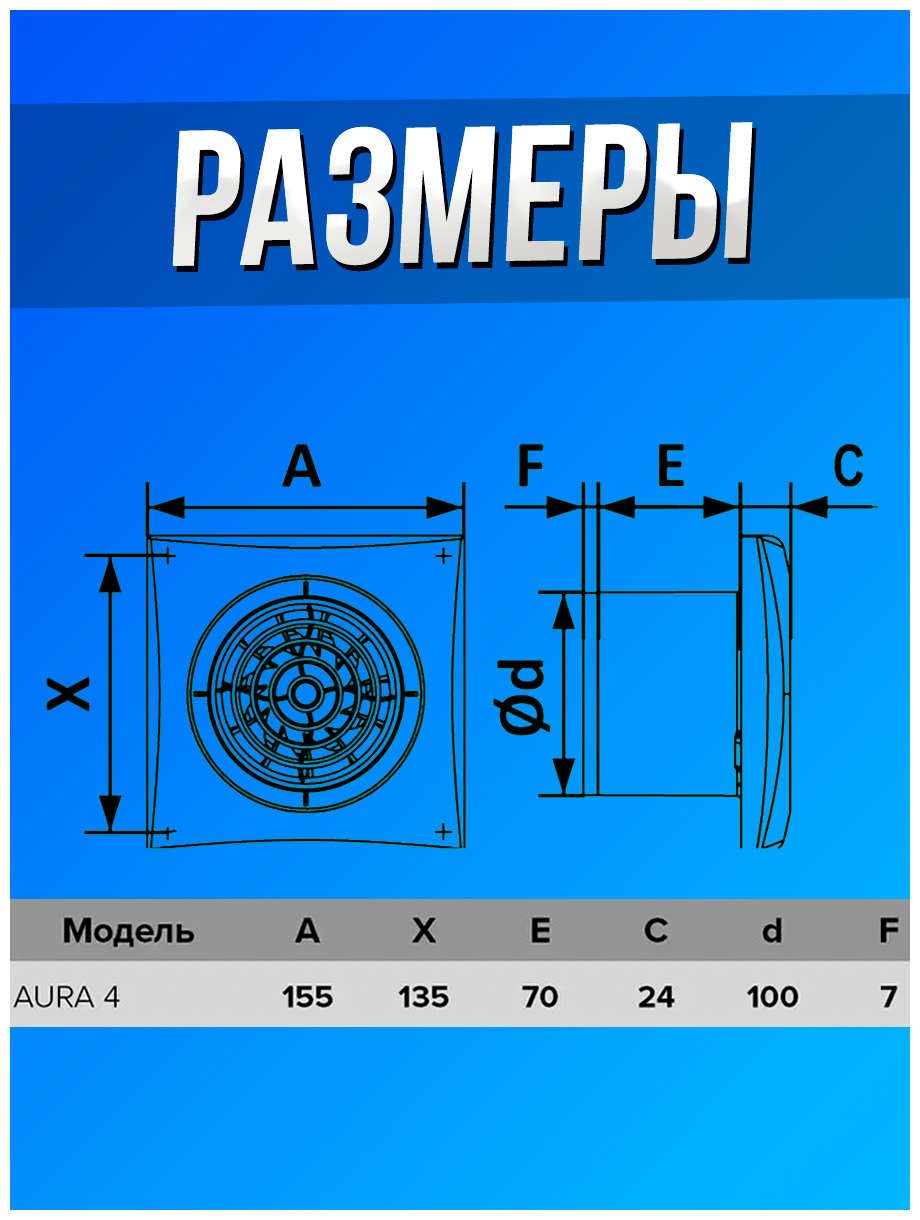 РАЗМЕРЫ

A

F E C

X

Ød

| Модель | A | X | E | C | d | F |
|---|---|---|---|---|---|---|
| AURA 4 | 155 | 135 | 70 | 24 | 100 | 7 |